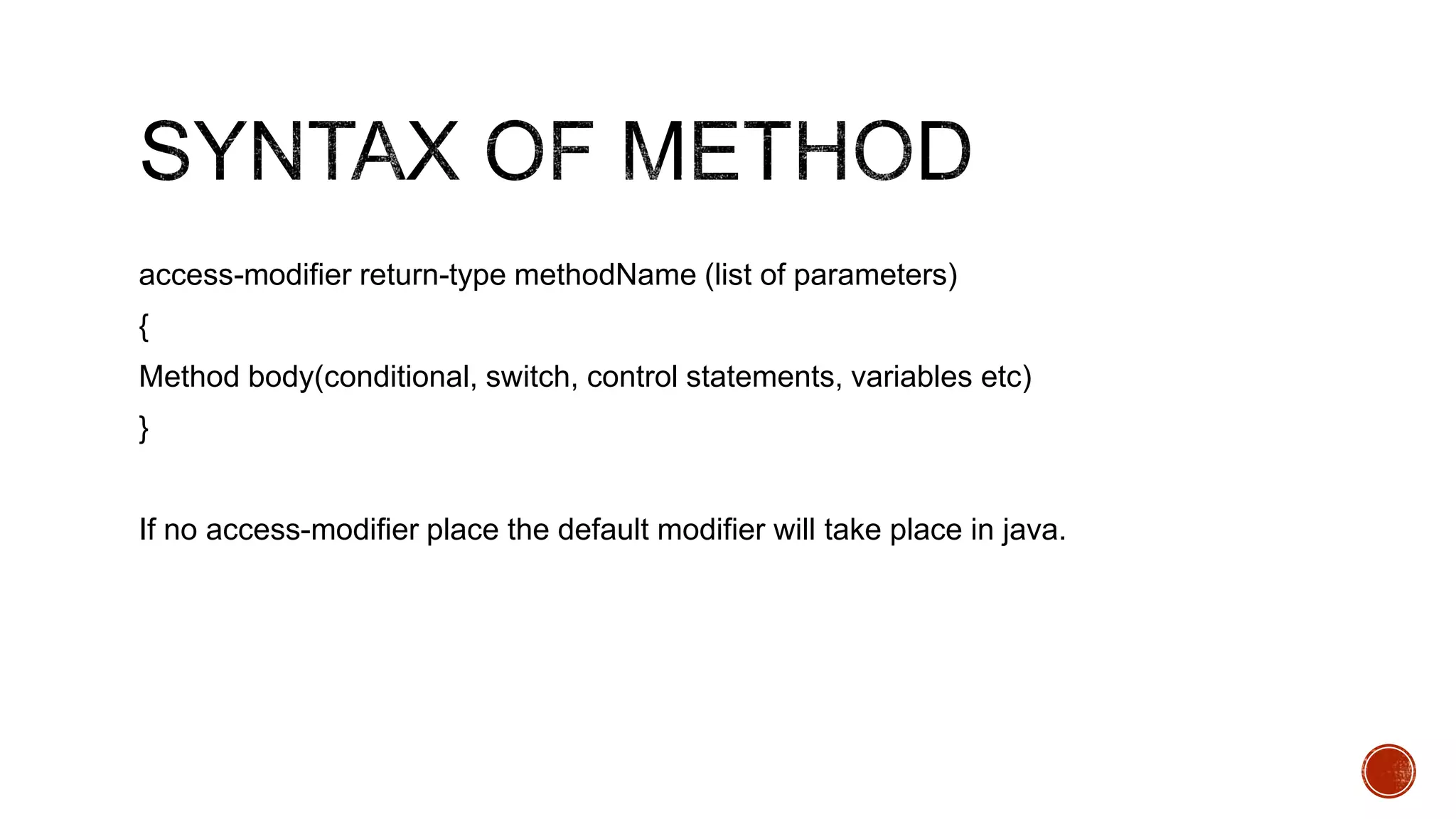 SYNTAX OF METHOD

access-modifier return-type methodName (list of parameters)

{

Method body(conditional, switch, control statements, variables etc)

}

If no access-modifier place the default modifier will take place in java.